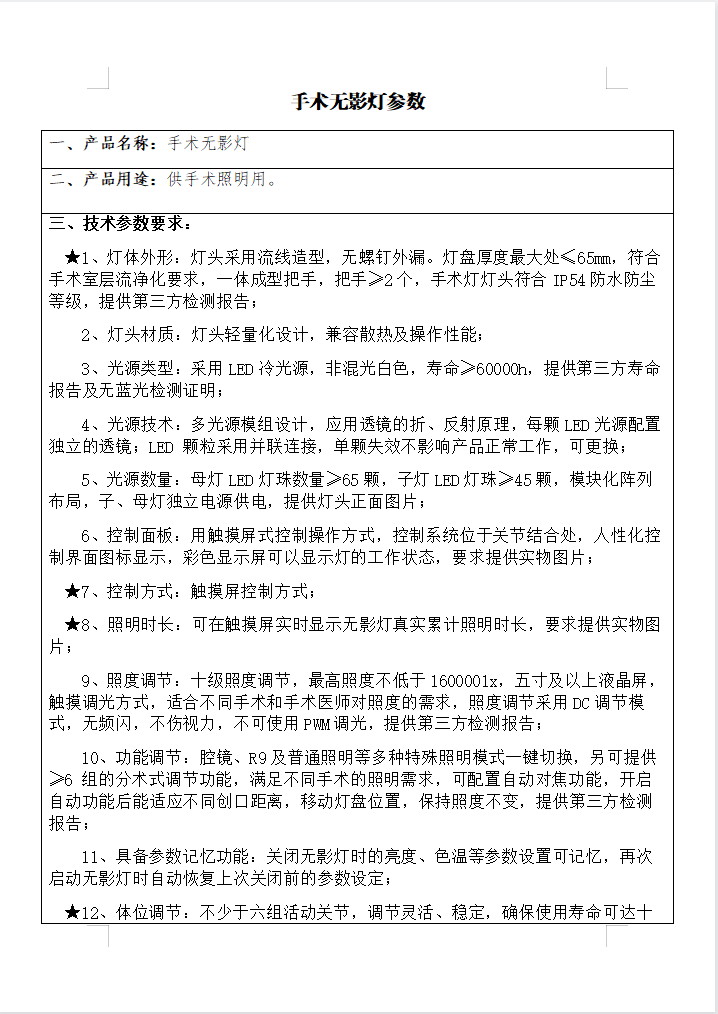 手术无影灯参数

一、产品名称：手术无影灯

二、产品用途：供手术照明用。

三、技术参数要求：

★1、灯体外形：灯头采用流线造型，无螺钉外漏。灯盘厚度最大处≤65mm，符合手术室层流净化要求，一体成型把手，把手≥2个，手术灯灯头符合 IP54 防水防尘等级，提供第三方检测报告；

2、灯头材质：灯头轻量化设计，兼容散热及操作性能；

3、光源类型：采用 LED 冷光源，非混光白色，寿命≥60000h，提供第三方寿命报告及无蓝光检测证明；

4、光源技术：多光源模组设计，应用透镜的折、反射原理，每颗 LED 光源配置独立的透镜；LED 颗粒采用并联连接，单颗失效不影响产品正常工作，可更换；

5、光源数量：母灯 LED 灯珠数量≥65 颗，子灯 LED 灯珠≥45 颗，模块化阵列布局，子、母灯独立电源供电，提供灯头正面图片；

6、控制面板：用触摸屏式控制操作方式，控制系统位于关节结合处，人性化控制界面图标显示，彩色显示屏可以显示灯的工作状态，要求提供实物图片；

★7、控制方式：触摸屏控制方式；

★8、照明时长：可在触摸屏实时显示无影灯真实累计照明时长，要求提供实物图片；

9、照度调节：十级照度调节，最高照度不低于 160000lx，五寸及以上液晶屏，触摸调光方式，适合不同手术和手术医师对照度的需求，照度调节采用 DC 调节模式，无频闪，不伤视力，不可使用 PWM 调光，提供第三方检测报告；

10、功能调节：腔镜、R9 及普通照明等多种特殊照明模式一键切换，另可提供≥6 组的分术式调节功能，满足不同手术的照明需求，可配置自动对焦功能，开启自动功能后能适应不同创口距离，移动灯盘位置，保持照度不变，提供第三方检测报告；

11、具备参数记忆功能：关闭无影灯时的亮度、色温等参数设置可记忆，再次启动无影灯时自动恢复上次关闭前的参数设定；

★12、体位调节：不少于六组活动关节，调节灵活、稳定，确保使用寿命可达十